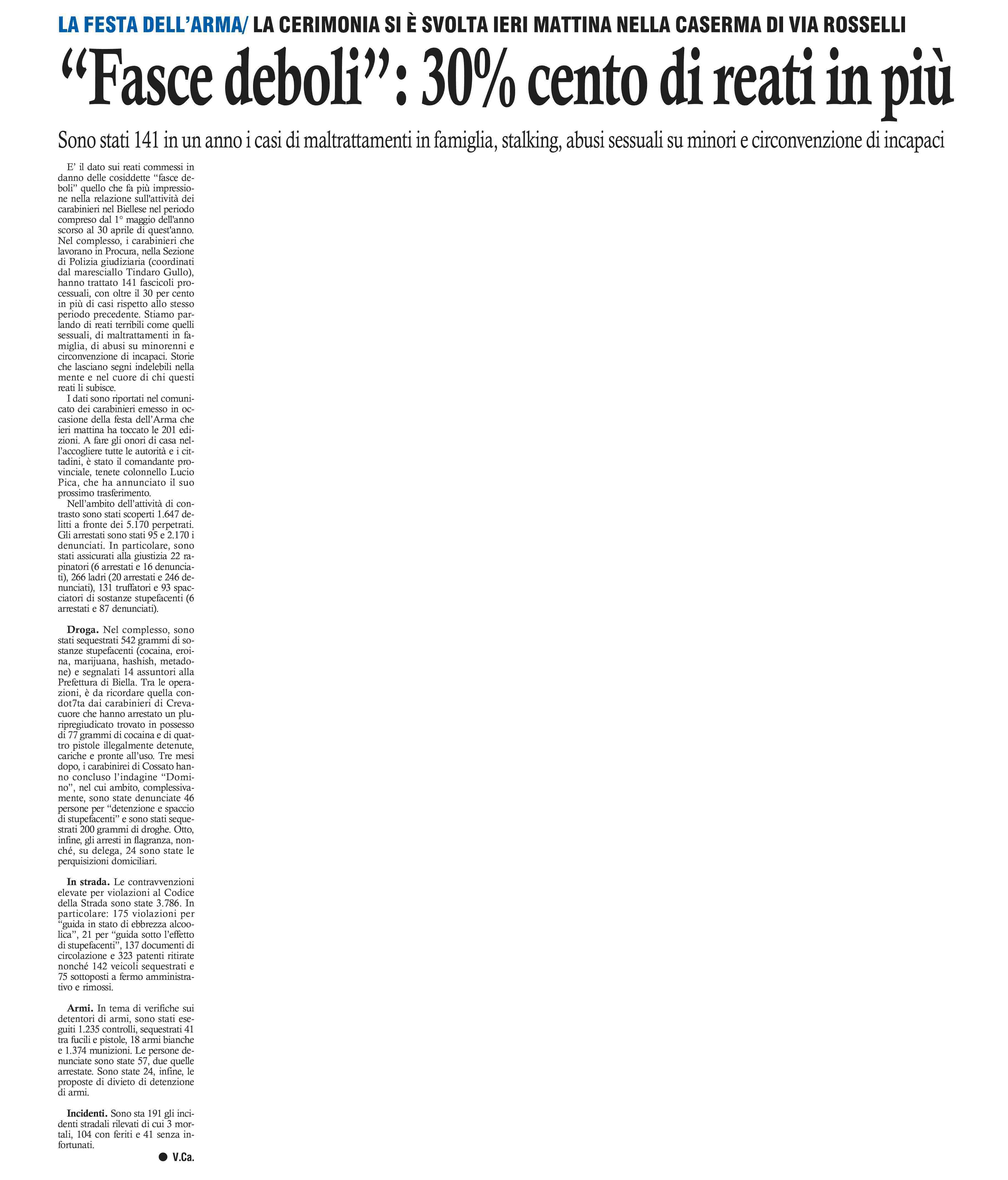 LA FESTA DELL'ARMA/ LA CERIMONIA SI È SVOLTA IERI MATTINA NELLA CASERMA DI VIA ROSSELLI

"Fasce deboli": 30% cento di reati in più

Sono stati 141 in un anno i casi di maltrattamenti in famiglia, stalking, abusi sessuali su minori e circonvenzione di incapaci

E' il dato sui reati commessi in danno delle cosiddette "fasce deboli" quello che fa più impressione nella relazione sull'attività dei carabinieri nel Biellese nel periodo compreso dal 1° maggio dell'anno scorso al 30 aprile di quest'anno. Nel complesso, i carabinieri che lavorano in Procura, nella Sezione di Polizia giudiziaria (coordinati dal maresciallo Tindaro Gullo), hanno trattato 141 fascicoli processuali, con oltre il 30 per cento in più di casi rispetto allo stesso periodo precedente. Stiamo parlando di reati terribili come quelli sessuali, di maltrattamenti in famiglia, di abusi su minorenni e circonvenzione di incapaci. Storie che lasciano segni indelebili nella mente e nel cuore di chi questi reati li subisce.

I dati sono riportati nel comunicato dei carabinieri emesso in occasione della festa dell'Arma che ieri mattina ha toccato le 201 edizioni. A fare gli onori di casa nell'accogliere tutte le autorità e i cittadini, è stato il comandante provinciale, tenete colonnello Lucio Pica, che ha annunciato il suo prossimo trasferimento.

Nell'ambito dell'attività di contrasto sono stati scoperti 1.647 delitti a fronte dei 5.170 perpetrati. Gli arrestati sono stati 95 e 2.170 i denunciati. In particolare, sono stati assicurati alla giustizia 22 rapinatori (6 arrestati e 16 denunciati), 266 ladri (20 arrestati e 246 denunciati), 131 truffatori e 93 spacciatori di sostanze stupefacenti (6 arrestati e 87 denunciati).

Droga. Nel complesso, sono stati sequestrati 542 grammi di sostanze stupefacenti (cocaina, eroina, marijuana, hashish, metadone) e segnalati 14 assuntori alla Prefettura di Biella. Tra le operazioni, è da ricordare quella condot7ta dai carabinieri di Crevacuore che hanno arrestato un pluripregiudicato trovato in possesso di 77 grammi di cocaina e di quattro pistole illegalmente detenute, cariche e pronte all'uso. Tre mesi dopo, i carabinirei di Cossato hanno concluso l'indagine "Domino", nel cui ambito, complessivamente, sono state denunciate 46 persone per "detenzione e spaccio di stupefacenti" e sono stati sequestrati 200 grammi di droghe. Otto, infine, gli arresti in flagranza, nonché, su delega, 24 sono state le perquisizioni domiciliari.

In strada. Le contravvenzioni elevate per violazioni al Codice della Strada sono state 3.786. In particolare: 175 violazioni per "guida in stato di ebbrezza alcoolica", 21 per "guida sotto l'effetto di stupefacenti", 137 documenti di circolazione e 323 patenti ritirate nonché 142 veicoli sequestrati e 75 sottoposti a fermo amministrativo e rimossi.

Armi. In tema di verifiche sui detentori di armi, sono stati eseguiti 1.235 controlli, sequestrati 41 tra fucili e pistole, 18 armi bianche e 1.374 munizioni. Le persone denunciate sono state 57, due quelle arrestate. Sono state 24, infine, le proposte di divieto di detenzione di armi.

Incidenti. Sono sta 191 gli incidenti stradali rilevati di cui 3 mortali, 104 con feriti e 41 senza infortunati.

• V.Ca.